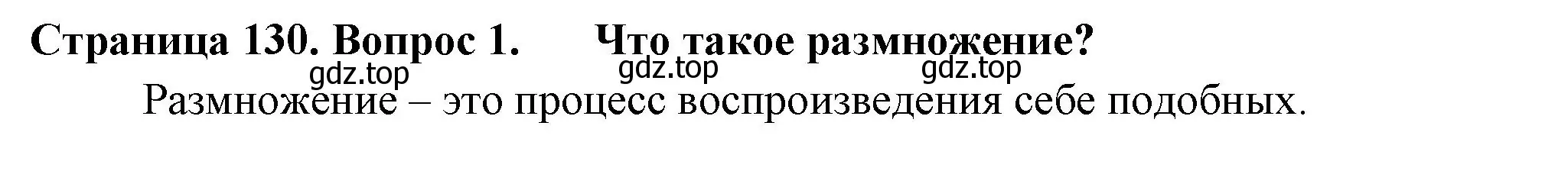 Страница 130. Вопрос 1. Что такое размножение?

gdz.top gdz.top gdz.top

Размножение – это процесс воспроизведения себе подобных.